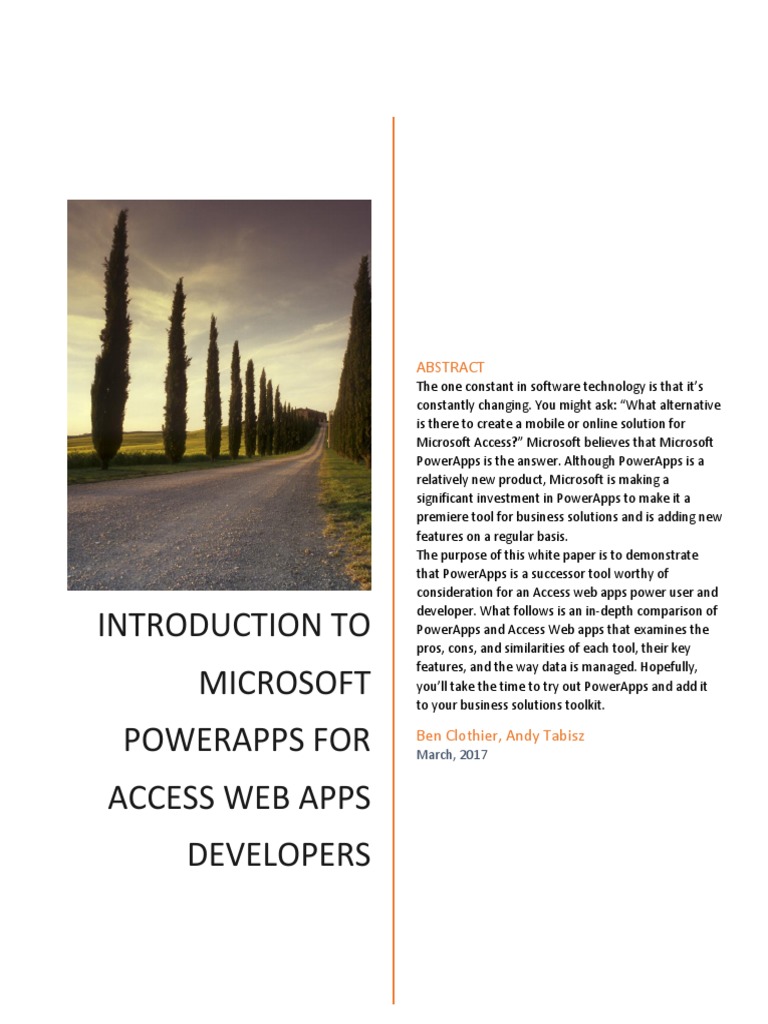 INTRODUCTION TO MICROSOFT POWERAPPS FOR ACCESS WEB APPS DEVELOPERS

ABSTRACT
The one constant in software technology is that it's constantly changing. You might ask: "What alternative is there to create a mobile or online solution for Microsoft Access?" Microsoft believes that Microsoft PowerApps is the answer. Although PowerApps is a relatively new product, Microsoft is making a significant investment in PowerApps to make it a premiere tool for business solutions and is adding new features on a regular basis.
The purpose of this white paper is to demonstrate that PowerApps is a successor tool worthy of consideration for an Access web apps power user and developer. What follows is an in-depth comparison of PowerApps and Access Web apps that examines the pros, cons, and similarities of each tool, their key features, and the way data is managed. Hopefully, you'll take the time to try out PowerApps and add it to your business solutions toolkit.

Ben Clothier, Andy Tabisz
March, 2017